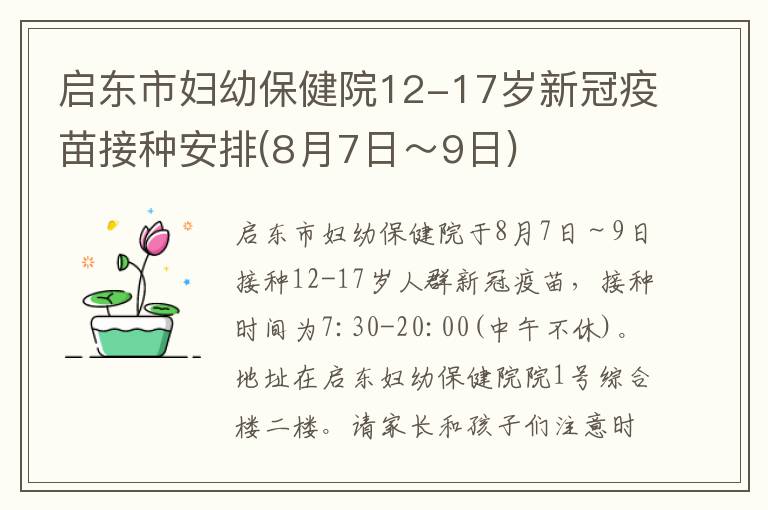 启东市妇幼保健院12-17岁新冠疫苗接种安排(8月7日～9日)

启东市妇幼保健院于8月7日～9日接种12-17岁人群新冠疫苗，接种时间为7:30-20:00(中午不休)。地址在启东妇幼保健院院1号综合楼二楼。请家长和孩子们注意时